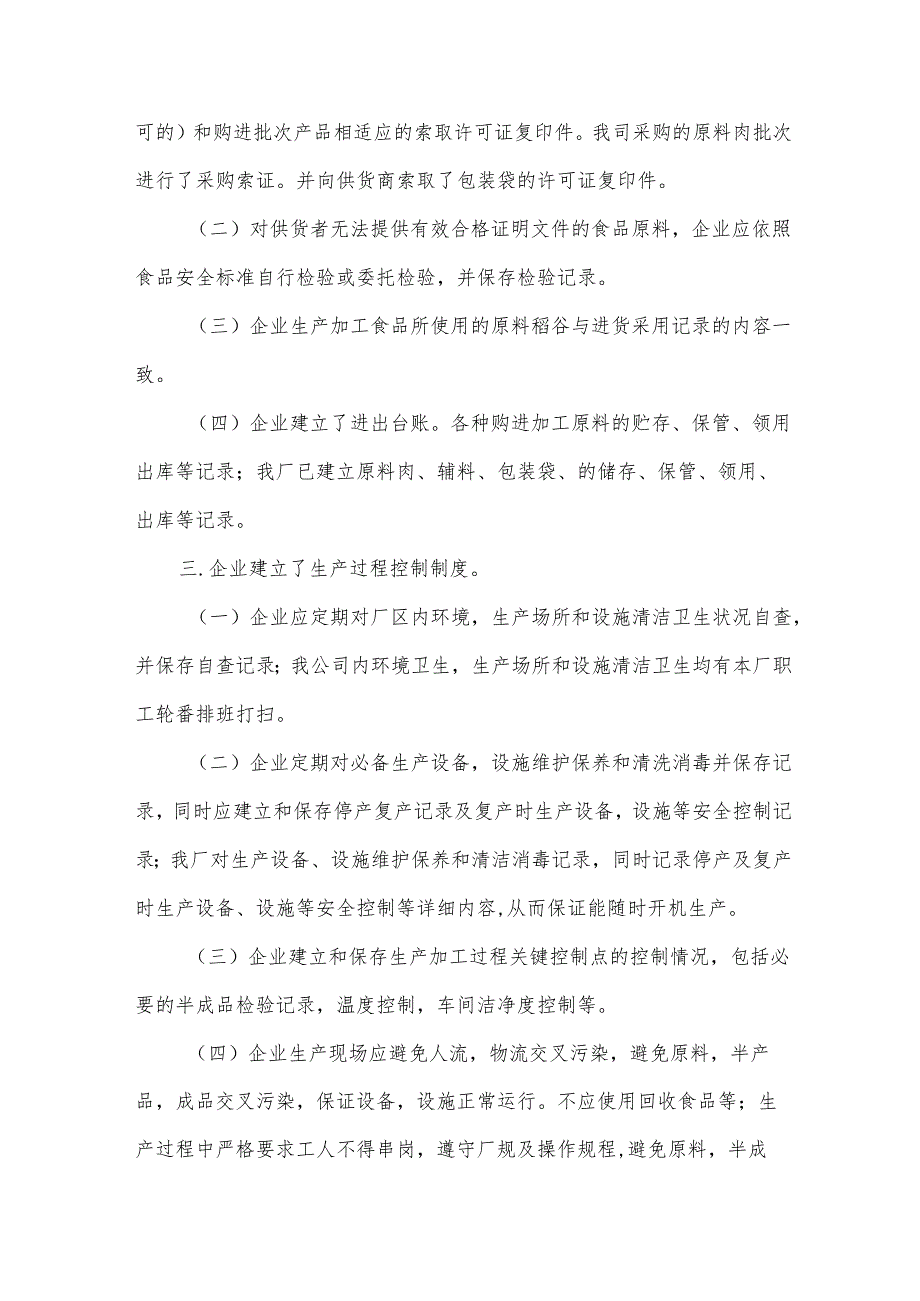 可的）和购进批次产品相适应的索取许可证复印件。我司采购的原料肉批次进行了采购索证。并向供货商索取了包装袋的许可证复印件。

（二）对供货者无法提供有效合格证明文件的食品原料，企业应依照食品安全标准自行检验或委托检验，并保存检验记录。

（三）企业生产加工食品所使用的原料稻谷与进货采用记录的内容一致。

（四）企业建立了进出台账。各种购进加工原料的贮存、保管、领用出库等记录；我厂已建立原料肉、辅料、包装袋、的储存、保管、领用、出库等记录。

三.企业建立了生产过程控制制度。

（一）企业应定期对厂区内环境，生产场所和设施清洁卫生状况自查，并保存自查记录；我公司内环境卫生，生产场所和设施清洁卫生均有本厂职工轮番排班打扫。

（二）企业定期对必备生产设备，设施维护保养和清洗消毒并保存记录，同时应建立和保存停产复产记录及复产时生产设备，设施等安全控制记录；我厂对生产设备、设施维护保养和清洁消毒记录，同时记录停产及复产时生产设备、设施等安全控制等详细内容,从而保证能随时开机生产。

（三）企业建立和保存生产加工过程关键控制点的控制情况，包括必要的半成品检验记录，温度控制，车间洁净度控制等。

（四）企业生产现场应避免人流，物流交叉污染，避免原料，半产品，成品交叉污染，保证设备，设施正常运行。不应使用回收食品等；生产过程中严格要求工人不得串岗，遵守厂规及操作规程,避免原料，半成